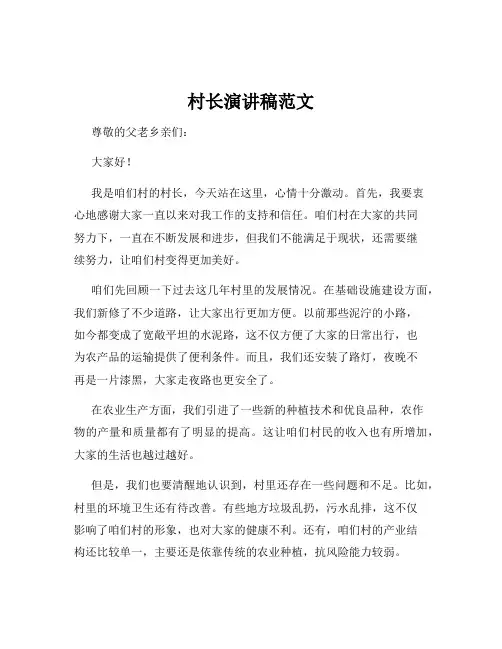 村长演讲稿范文

尊敬的父老乡亲们：

大家好！

我是咱们村的村长，今天站在这里，心情十分激动。首先，我要衷心地感谢大家一直以来对我工作的支持和信任。咱们村在大家的共同努力下，一直在不断发展和进步，但我们不能满足于现状，还需要继续努力，让咱们村变得更加美好。

咱们先回顾一下过去这几年村里的发展情况。在基础设施建设方面，我们新修了不少道路，让大家出行更加方便。以前那些泥泞的小路，如今都变成了宽敞平坦的水泥路，这不仅方便了大家的日常出行，也为农产品的运输提供了便利条件。而且，我们还安装了路灯，夜晚不再是一片漆黑，大家走夜路也更安全了。

在农业生产方面，我们引进了一些新的种植技术和优良品种，农作物的产量和质量都有了明显的提高。这让咱们村民的收入也有所增加，大家的生活也越过越好。

但是，我们也要清醒地认识到，村里还存在一些问题和不足。比如，村里的环境卫生还有待改善。有些地方垃圾乱扔，污水乱排，这不仅影响了咱们村的形象，也对大家的健康不利。还有，咱们村的产业结构还比较单一，主要还是依靠传统的农业种植，抗风险能力较弱。